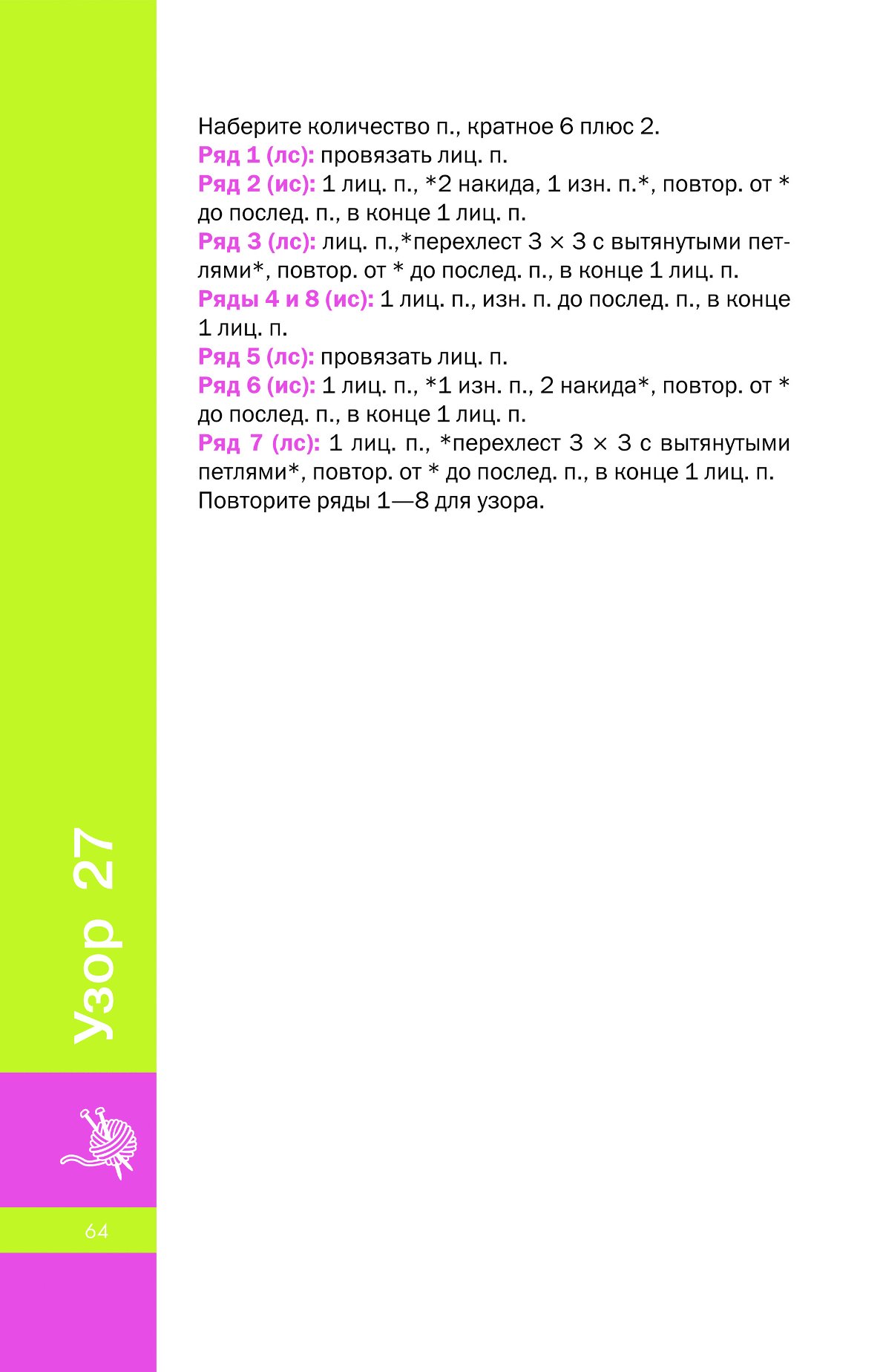 Наберите количество п., кратное 6 плюс 2.
Ряд 1 (лс): провязать лиц. п.
Ряд 2 (ис): 1 лиц. п., *2 накида, 1 изн. п.*, повтор. от * до послед. п., в конце 1 лиц. п.
Ряд 3 (лс): лиц. п.,*перехлест 3 × 3 с вытянутыми петлями*, повтор. от * до послед. п., в конце 1 лиц. п.
Ряды 4 и 8 (ис): 1 лиц. п., изн. п. до послед. п., в конце 1 лиц. п.
Ряд 5 (лс): провязать лиц. п.
Ряд 6 (ис): 1 лиц. п., *1 изн. п., 2 накида*, повтор. от * до послед. п., в конце 1 лиц. п.
Ряд 7 (лс): 1 лиц. п., *перехлест 3 × 3 с вытянутыми петлями*, повтор. от * до послед. п., в конце 1 лиц. п.
Повторите ряды 1—8 для узора.

Узор 27

64